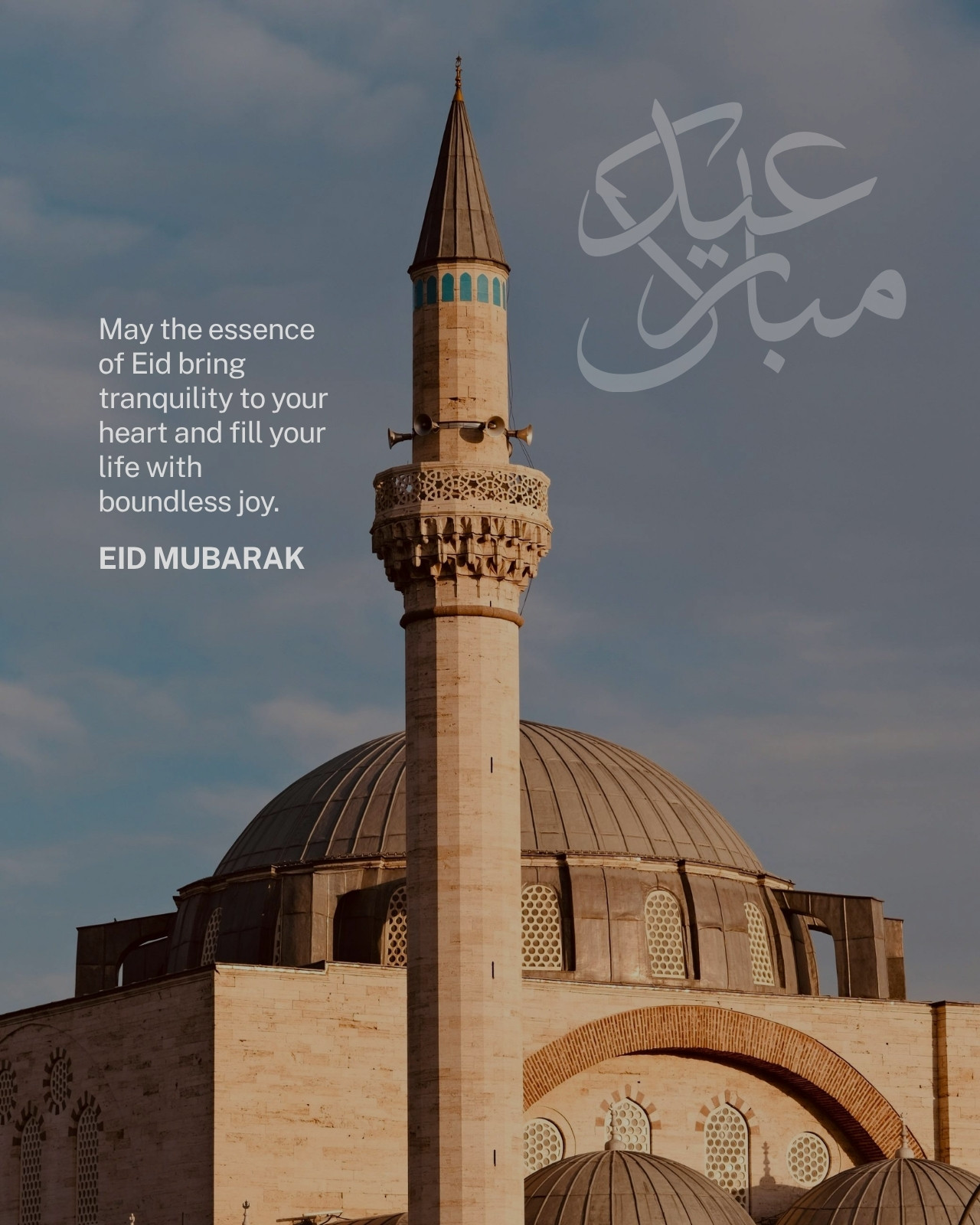 عيد مبارك

May the essence of Eid bring tranquility to your heart and fill your life with boundless joy.

EID MUBARAK